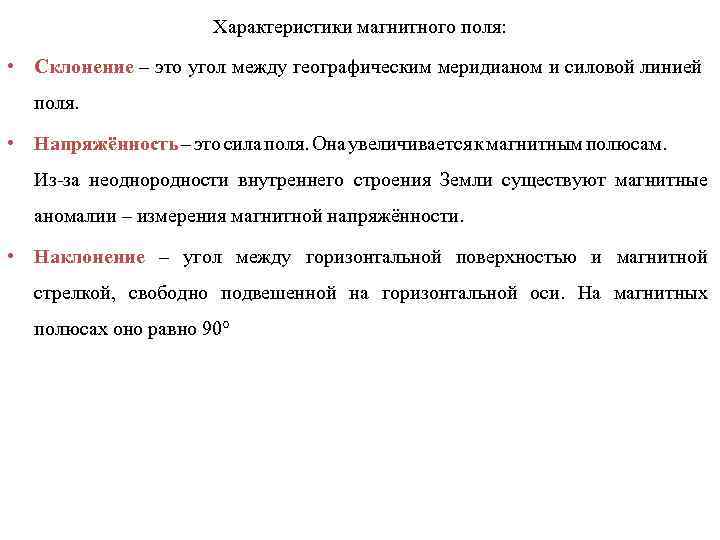 Характеристики магнитного поля:

• Склонение – это угол между географическим меридианом и силовой линией поля.

• Напряжённость – это сила поля. Она увеличивается к магнитным полюсам. Из-за неоднородности внутреннего строения Земли существуют магнитные аномалии – измерения магнитной напряжённости.

• Наклонение – угол между горизонтальной поверхностью и магнитной стрелкой, свободно подвешенной на горизонтальной оси. На магнитных полюсах оно равно 90°